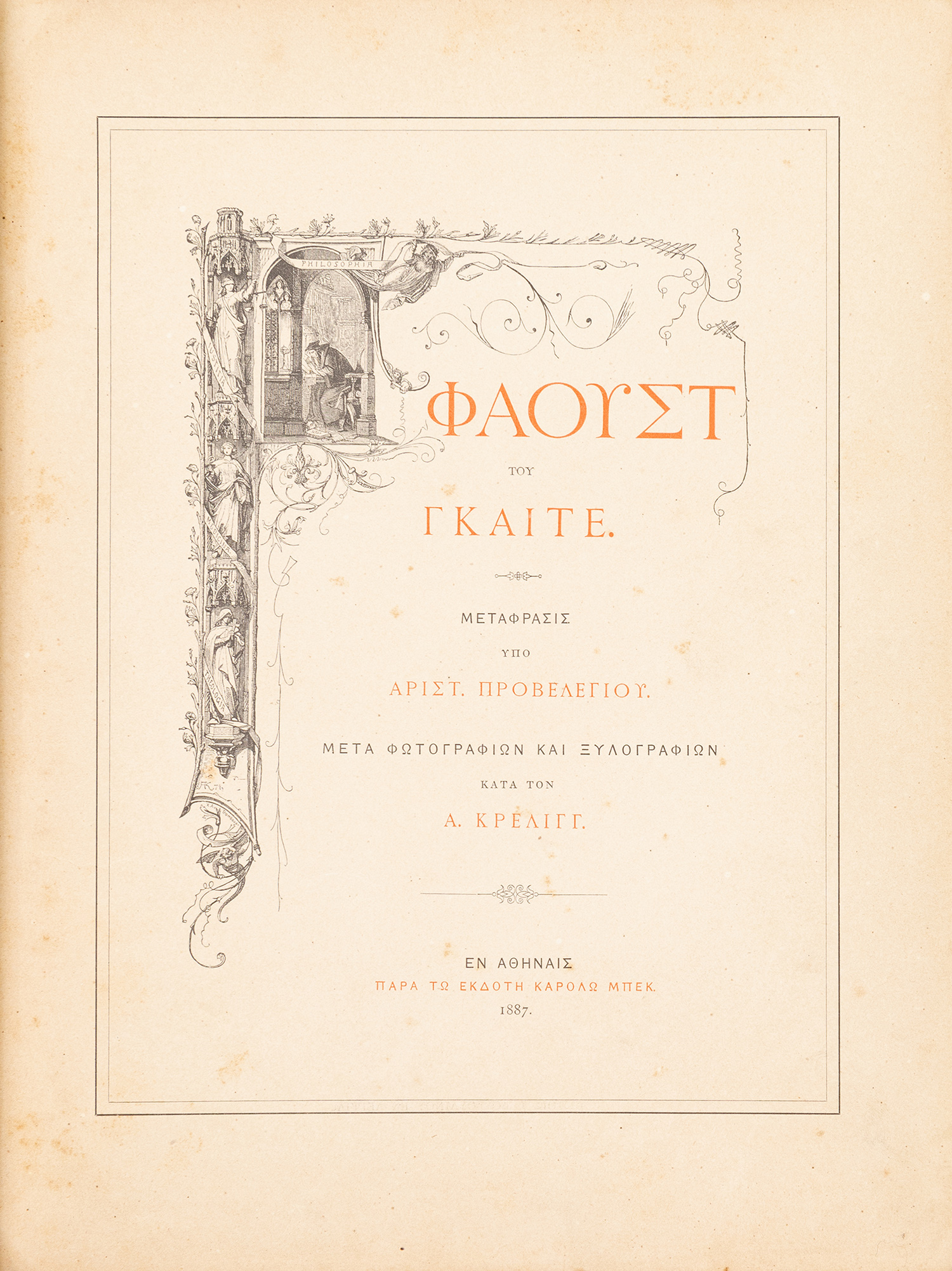 PHILOSOPHIA

ΦΑΟΥΣΤ

ΤΟΥ

ΓΚΑΙΤΕ.

ΜΕΤΑΦΡΑΣΙΣ

ΥΠΟ

ΑΡΙΣΤ. ΠΡΟΒΕΛΕΓΙΟΥ.

ΜΕΤΑ ΦΩΤΟΓΡΑΦΙΩΝ ΚΑΙ ΞΥΛΟΓΡΑΦΙΩΝ

ΚΑΤΑ ΤΟΝ

Α. ΚΡΕΛΙΓΓ.

ΕΝ ΑΘΗΝΑΙΣ
ΠΑΡΑ ΤΩ ΕΚΔΟΤΗ ΚΑΡΟΛΩ ΜΠΕΚ.
1887.